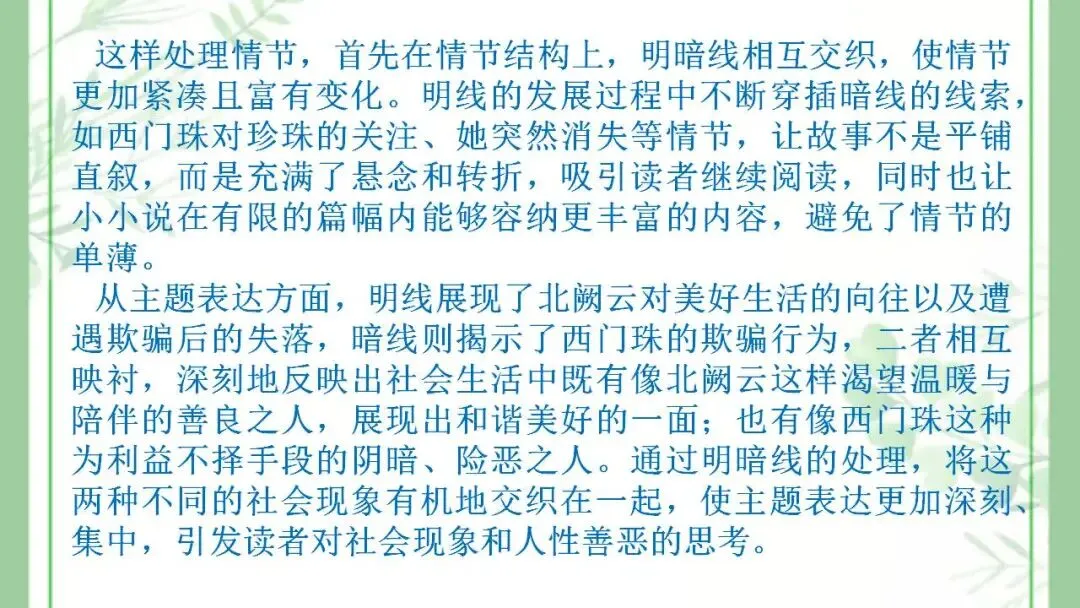 这样处理情节，首先在情节结构上，明暗线相互交织，使情节更加紧凑且富有变化。明线的发展过程中不断穿插暗线的线索，如西门珠对珍珠的关注、她突然消失等情节，让故事不是平铺直叙，而是充满了悬念和转折，吸引读者继续阅读，同时也让小小说在有限的篇幅内能够容纳更丰富的内容，避免了情节的单薄。

从主题表达方面，明线展现了北阙云对美好生活的向往以及遭遇欺骗后的失落，暗线则揭示了西门珠的欺骗行为，二者相互映衬，深刻地反映出社会生活中既有像北阙云这样渴望温暖与陪伴的善良之人，展现出和谐美好的一面；也有像西门珠这种为利益不择手段的阴暗、险恶之人。通过明暗线的处理，将这两种不同的社会现象有机地交织在一起，使主题表达更加深刻、集中，引发读者对社会现象和人性善恶的思考。